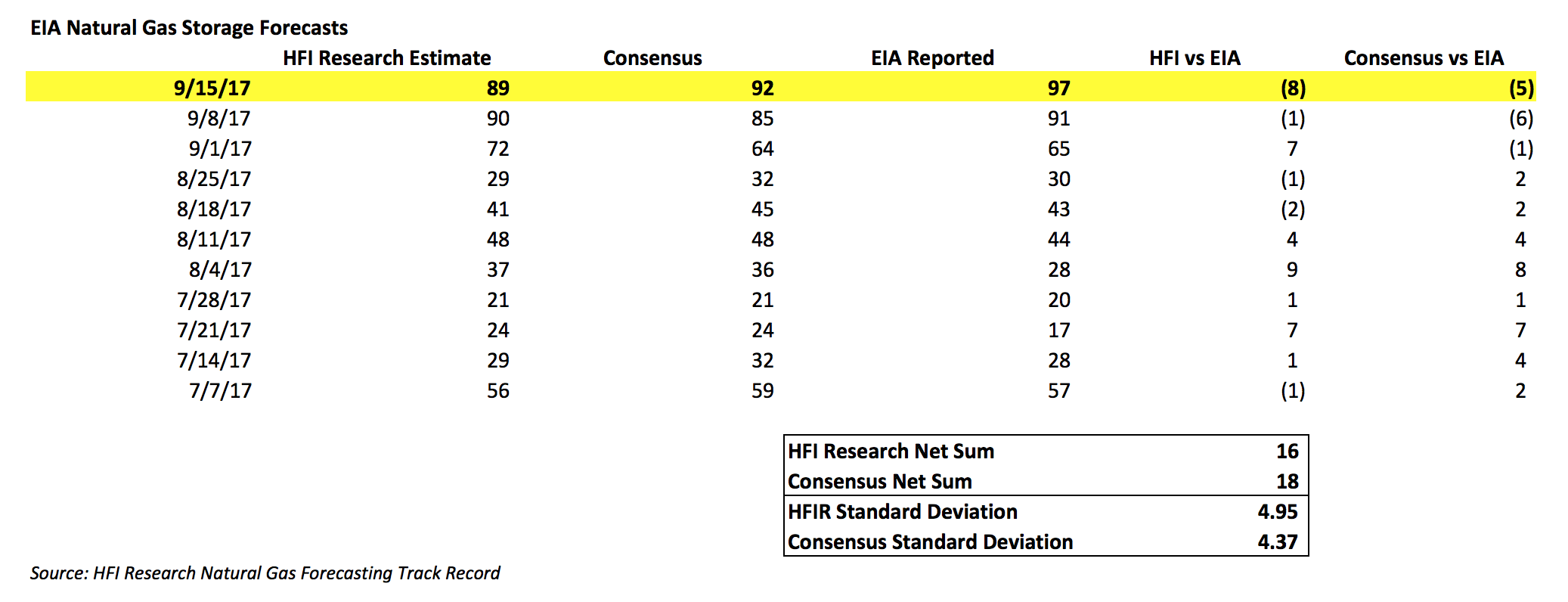 EIA Natural Gas Storage Forecasts

| | HFI Research Estimate | Consensus | EIA Reported | HFI vs EIA | Consensus vs EIA |
|---|---|---|---|---|---|
| 9/15/17 | 89 | 92 | 97 | (8) | (5) |
| 9/8/17 | 90 | 85 | 91 | (1) | (6) |
| 9/1/17 | 72 | 64 | 65 | 7 | (1) |
| 8/25/17 | 29 | 32 | 30 | (1) | 2 |
| 8/18/17 | 41 | 45 | 43 | (2) | 2 |
| 8/11/17 | 48 | 48 | 44 | 4 | 4 |
| 8/4/17 | 37 | 36 | 28 | 9 | 8 |
| 7/28/17 | 21 | 21 | 20 | 1 | 1 |
| 7/21/17 | 24 | 24 | 17 | 7 | 7 |
| 7/14/17 | 29 | 32 | 28 | 1 | 4 |
| 7/7/17 | 56 | 59 | 57 | (1) | 2 |

| | |
|---|---|
| HFI Research Net Sum | 16 |
| Consensus Net Sum | 18 |
| HFIR Standard Deviation | 4.95 |
| Consensus Standard Deviation | 4.37 |

Source: HFI Research Natural Gas Forecasting Track Record